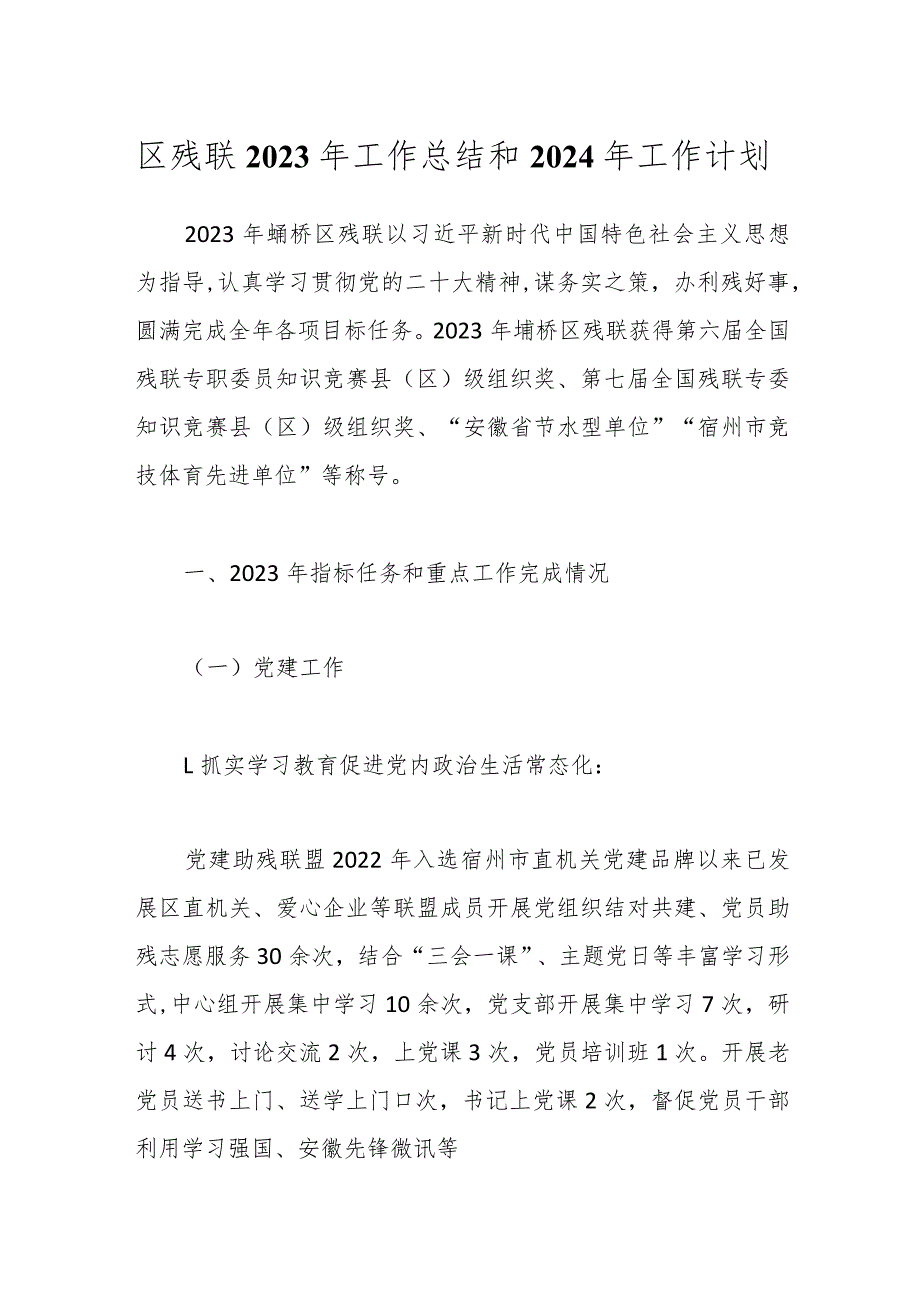 区残联2023年工作总结和2024年工作计划

2023年蛹桥区残联以习近平新时代中国特色社会主义思想为指导,认真学习贯彻党的二十大精神,谋务实之策，办利残好事,圆满完成全年各项目标任务。2023年埔桥区残联获得第六届全国残联专职委员知识竞赛县（区）级组织奖、第七届全国残联专委知识竞赛县（区）级组织奖、“安徽省节水型单位”“宿州市竞技体育先进单位”等称号。

一、2023年指标任务和重点工作完成情况

（一）党建工作

L抓实学习教育促进党内政治生活常态化：

党建助残联盟2022年入选宿州市直机关党建品牌以来已发展区直机关、爱心企业等联盟成员开展党组织结对共建、党员助残志愿服务30余次，结合“三会一课”、主题党日等丰富学习形式,中心组开展集中学习10余次，党支部开展集中学习7次，研讨4次，讨论交流2次，上党课3次，党员培训班1次。开展老党员送书上门、送学上门口次，书记上党课2次，督促党员干部利用学习强国、安徽先锋微讯等